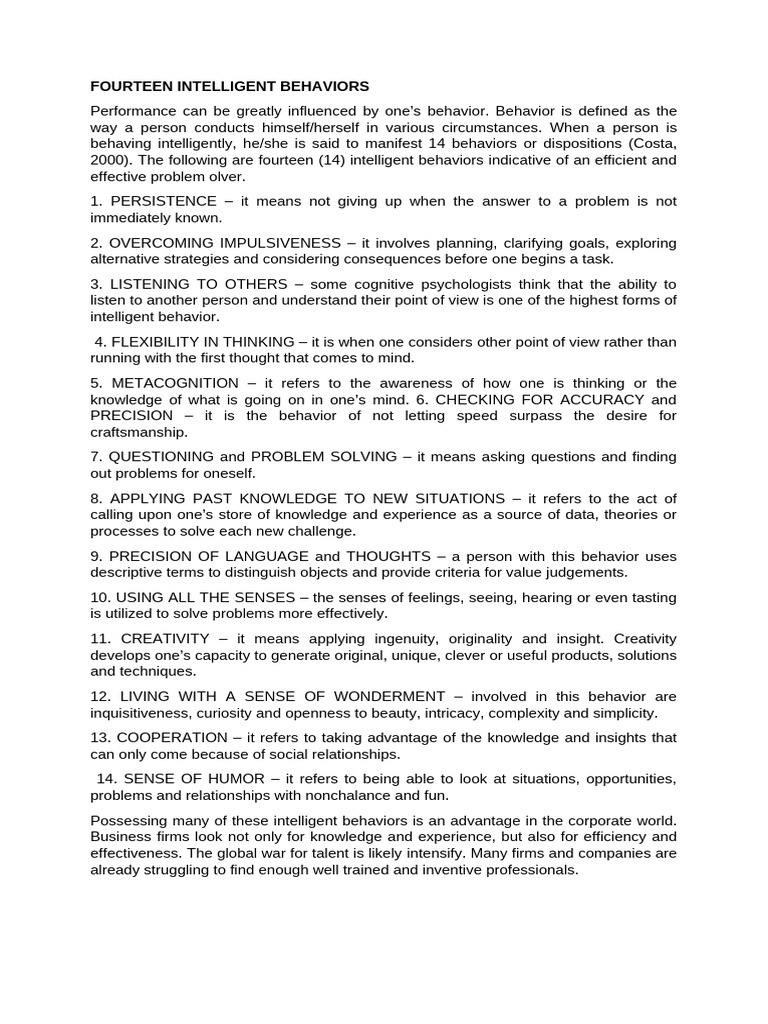 FOURTEEN INTELLIGENT BEHAVIORS

Performance can be greatly influenced by one's behavior. Behavior is defined as the way a person conducts himself/herself in various circumstances. When a person is behaving intelligently, he/she is said to manifest 14 behaviors or dispositions (Costa, 2000). The following are fourteen (14) intelligent behaviors indicative of an efficient and effective problem olver.

1. PERSISTENCE – it means not giving up when the answer to a problem is not immediately known.

2. OVERCOMING IMPULSIVENESS – it involves planning, clarifying goals, exploring alternative strategies and considering consequences before one begins a task.

3. LISTENING TO OTHERS – some cognitive psychologists think that the ability to listen to another person and understand their point of view is one of the highest forms of intelligent behavior.

4. FLEXIBILITY IN THINKING – it is when one considers other point of view rather than running with the first thought that comes to mind.

5. METACOGNITION – it refers to the awareness of how one is thinking or the knowledge of what is going on in one's mind. 6. CHECKING FOR ACCURACY and PRECISION – it is the behavior of not letting speed surpass the desire for craftsmanship.

7. QUESTIONING and PROBLEM SOLVING – it means asking questions and finding out problems for oneself.

8. APPLYING PAST KNOWLEDGE TO NEW SITUATIONS – it refers to the act of calling upon one's store of knowledge and experience as a source of data, theories or processes to solve each new challenge.

9. PRECISION OF LANGUAGE and THOUGHTS – a person with this behavior uses descriptive terms to distinguish objects and provide criteria for value judgements.

10. USING ALL THE SENSES – the senses of feelings, seeing, hearing or even tasting is utilized to solve problems more effectively.

11. CREATIVITY – it means applying ingenuity, originality and insight. Creativity develops one's capacity to generate original, unique, clever or useful products, solutions and techniques.

12. LIVING WITH A SENSE OF WONDERMENT – involved in this behavior are inquisitiveness, curiosity and openness to beauty, intricacy, complexity and simplicity.

13. COOPERATION – it refers to taking advantage of the knowledge and insights that can only come because of social relationships.

14. SENSE OF HUMOR – it refers to being able to look at situations, opportunities, problems and relationships with nonchalance and fun.

Possessing many of these intelligent behaviors is an advantage in the corporate world. Business firms look not only for knowledge and experience, but also for efficiency and effectiveness. The global war for talent is likely intensify. Many firms and companies are already struggling to find enough well trained and inventive professionals.